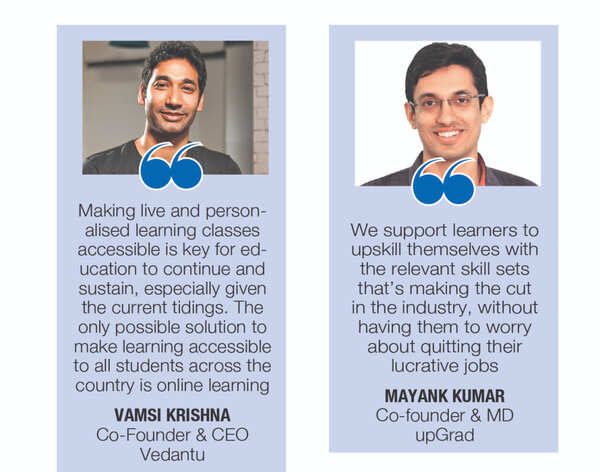 Making live and personalised learning classes accessible is key for education to continue and sustain, especially given the current tidings. The only possible solution to make learning accessible to all students across the country is online learning

VAMSI KRISHNA
Co-Founder & CEO
Vedantu

We support learners to upskill themselves with the relevant skill sets that's making the cut in the industry, without having them to worry about quitting their lucrative jobs

MAYANK KUMAR
Co-founder & MD
upGrad